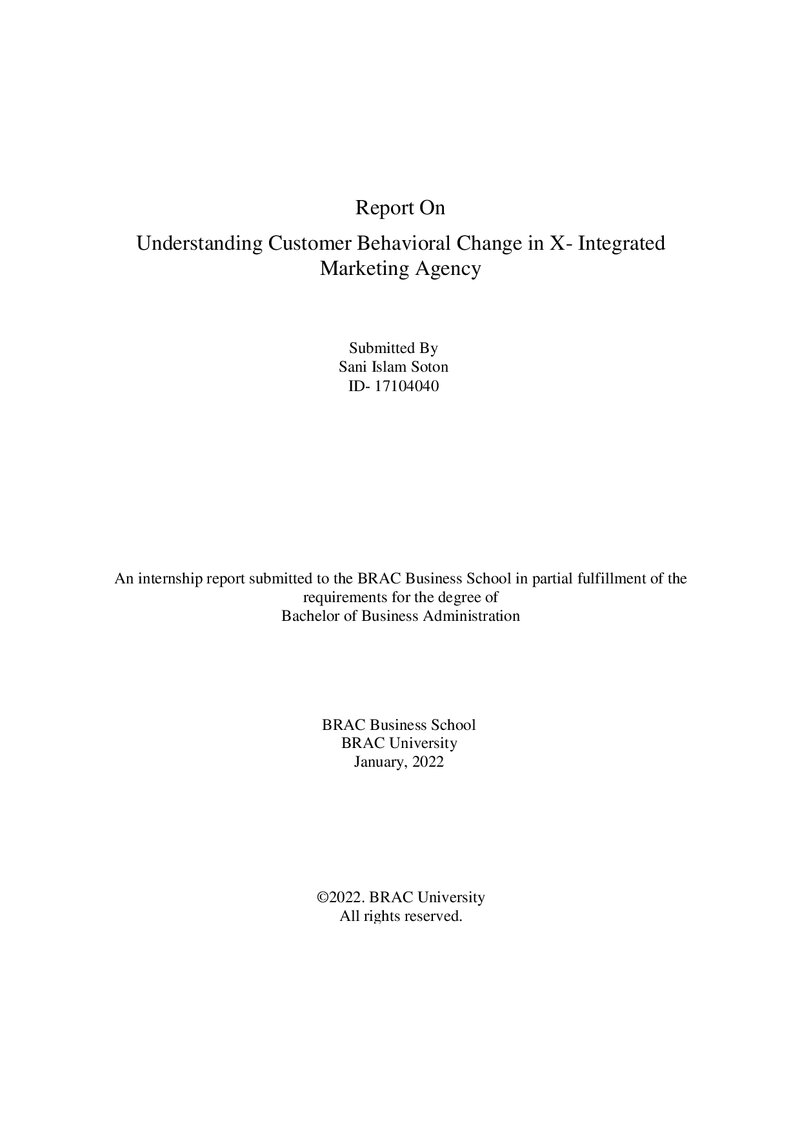 Report On

Understanding Customer Behavioral Change in X- Integrated Marketing Agency

Submitted By
Sani Islam Soton
ID- 17104040

An internship report submitted to the BRAC Business School in partial fulfillment of the requirements for the degree of Bachelor of Business Administration

BRAC Business School
BRAC University
January, 2022

©2022. BRAC University
All rights reserved.